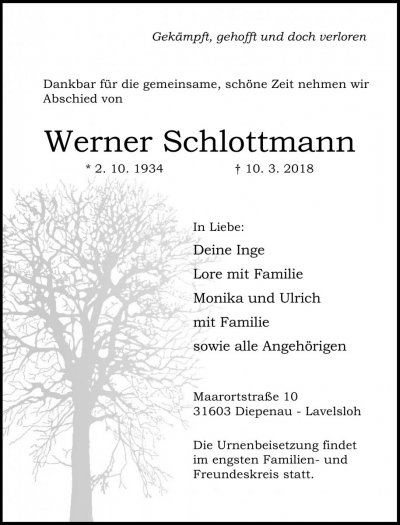 Gekämpft, gehofft und doch verloren

Dankbar für die gemeinsame, schöne Zeit nehmen wir Abschied von

Werner Schlottmann

* 2. 10. 1934 † 10. 3. 2018

In Liebe:

Deine Inge
Lore mit Familie
Monika und Ulrich
mit Familie
sowie alle Angehörigen

Maarortstraße 10
31603 Diepenau - Lavelsloh

Die Urnenbeisetzung findet im engsten Familien- und Freundeskreis statt.